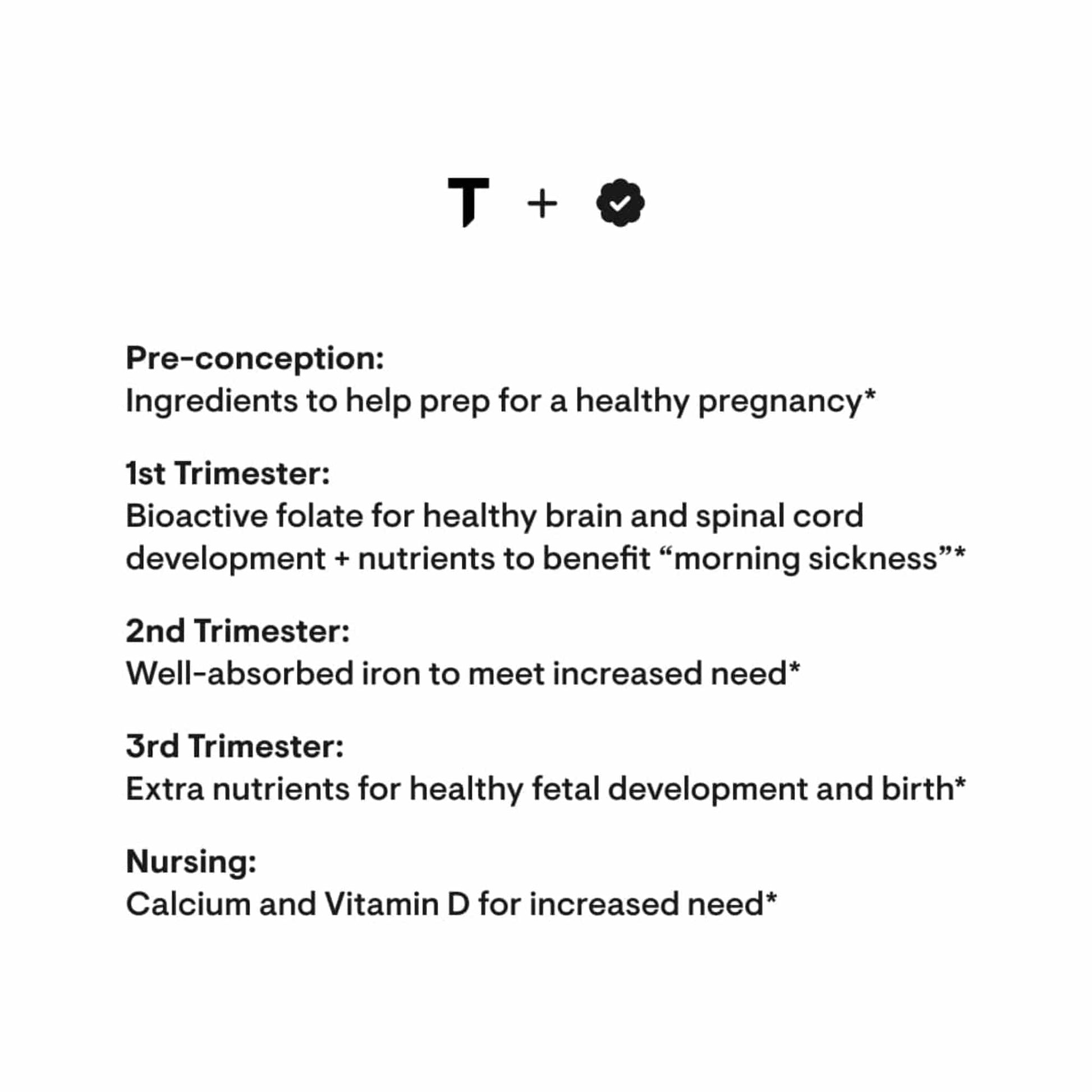 T +

Pre-conception:
Ingredients to help prep for a healthy pregnancy*

1st Trimester:
Bioactive folate for healthy brain and spinal cord development + nutrients to benefit "morning sickness"*

2nd Trimester:
Well-absorbed iron to meet increased need*

3rd Trimester:
Extra nutrients for healthy fetal development and birth*

Nursing:
Calcium and Vitamin D for increased need*